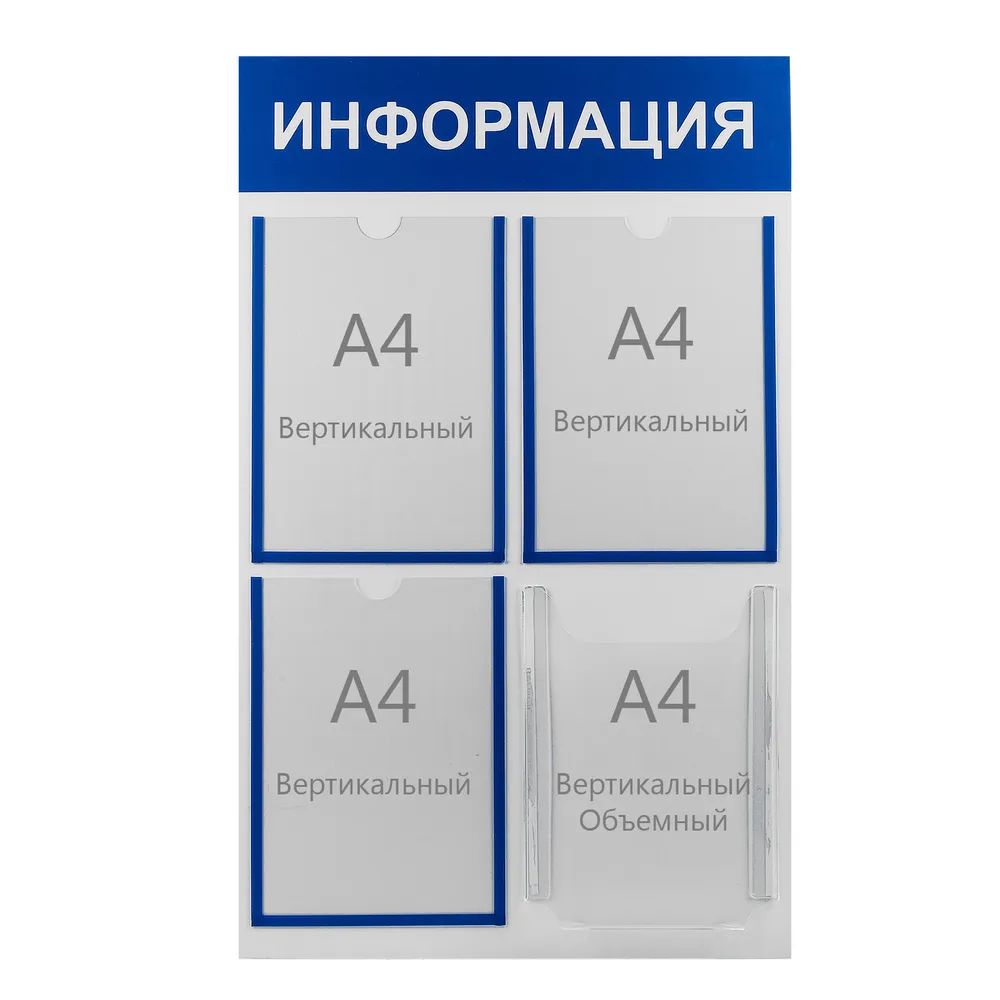 ИНФОРМАЦИЯ

А4
Вертикальный

А4
Вертикальный

А4
Вертикальный

А4
Вертикальный
Объемный